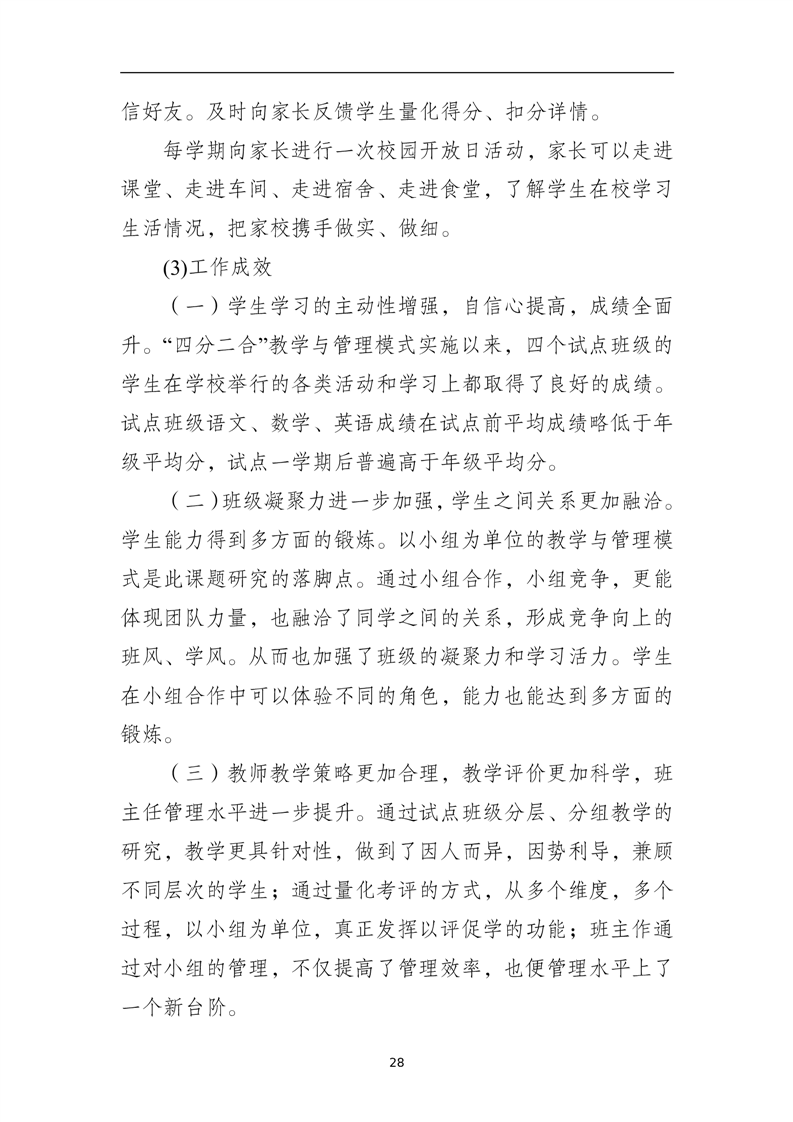 信好友。及时向家长反馈学生量化得分、扣分详情。

每学期向家长进行一次校园开放日活动，家长可以走进课堂、走进车间、走进宿舍、走进食堂，了解学生在校学习生活情况，把家校携手做实、做细。

(3)工作成效

（一）学生学习的主动性增强，自信心提高，成绩全面升。“四分二合”教学与管理模式实施以来，四个试点班级的学生在学校举行的各类活动和学习上都取得了良好的成绩。试点班级语文、数学、英语成绩在试点前平均成绩略低于年级平均分，试点一学期后普遍高于年级平均分。

（二）班级凝聚力进一步加强，学生之间关系更加融洽。学生能力得到多方面的锻炼。以小组为单位的教学与管理模式是此课题研究的落脚点。通过小组合作，小组竞争，更能体现团队力量，也融洽了同学之间的关系，形成竞争向上的班风、学风。从而也加强了班级的凝聚力和学习活力。学生在小组合作中可以体验不同的角色，能力也能达到多方面的锻炼。

（三）教师教学策略更加合理，教学评价更加科学，班主任管理水平进一步提升。通过试点班级分层、分组教学的研究，教学更具针对性，做到了因人而异，因势利导，兼顾不同层次的学生；通过量化考评的方式，从多个维度，多个过程，以小组为单位，真正发挥以评促学的功能；班主作通过对小组的管理，不仅提高了管理效率，也便管理水平上了一个新台阶。

28